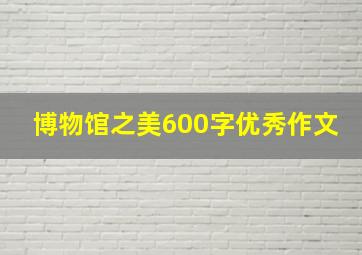 博物馆之美600字优秀作文